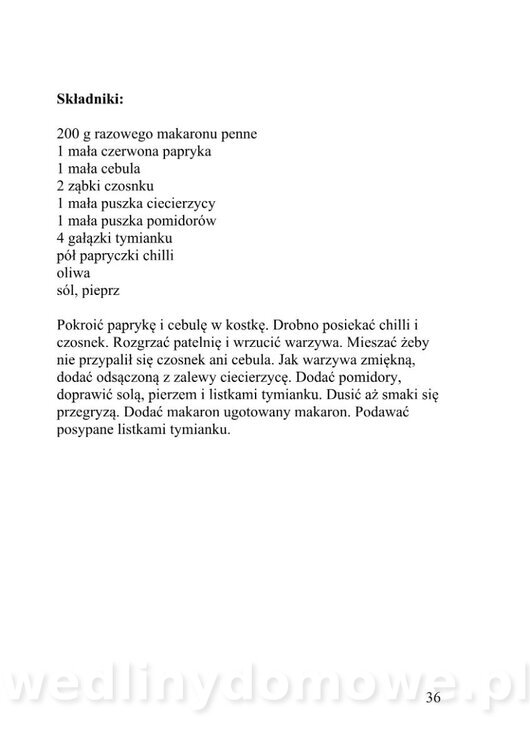 **Składniki:**

200 g razowego makaronu penne
1 mała czerwona papryka
1 mała cebula
2 ząbki czosnku
1 mała puszka ciecierzycy
1 mała puszka pomidorów
4 gałązki tymianku
pół papryczki chilli
oliwa
sól, pieprz

Pokroić paprykę i cebulę w kostkę. Drobno posiekać chilli i czosnek. Rozgrzać patelnię i wrzucić warzywa. Mieszać żeby nie przypalił się czosnek ani cebula. Jak warzywa zmiękną, dodać odsączoną z zalewy ciecierzycę. Dodać pomidory, doprawić solą, pierzem i listkami tymianku. Dusić aż smaki się przegryzą. Dodać makaron ugotowany makaron. Podawać posypane listkami tymianku.

wedlinydomowe.pl

36